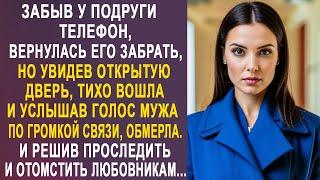 ЗАБЫВ У ПОДРУГИ ТЕЛЕФОН, ВЕРНУЛАСЬ ЕГО ЗАБРАТЬ, НО УВИДЕВ ОТКРЫТУЮ ДВЕРЬ, ТИХО ВОШЛА И УСЛЫШАВ ГОЛОС МУЖА ПО ГРОМКОЙ СВЯЗИ, ОБМЕРЛА. И РЕШИВ ПРОСЛЕДИТЬ И ОТОМСТИТЬ ЛЮБОВНИКАМ...